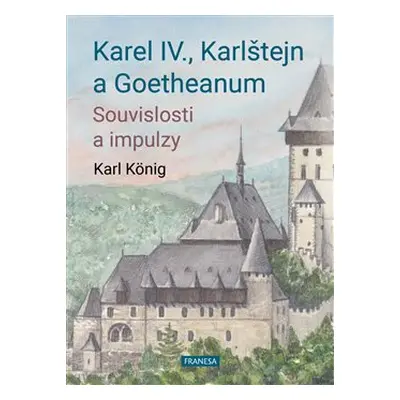 Karel IV., Karlštejn a Goetheanum

Souvislosti a impulzy

Karl König

FRANESA